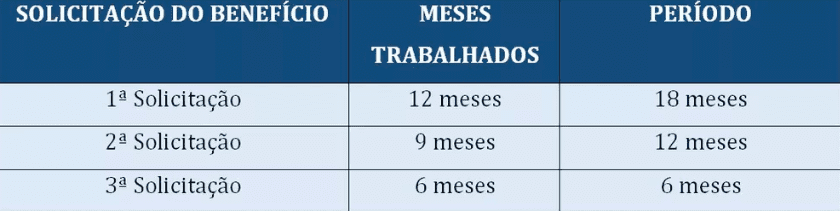 | SOLICITAÇÃO DO BENEFÍCIO | MESES TRABALHADOS | PERÍODO |
|---|---|---|
| 1ª Solicitação | 12 meses | 18 meses |
| 2ª Solicitação | 9 meses | 12 meses |
| 3ª Solicitação | 6 meses | 6 meses |